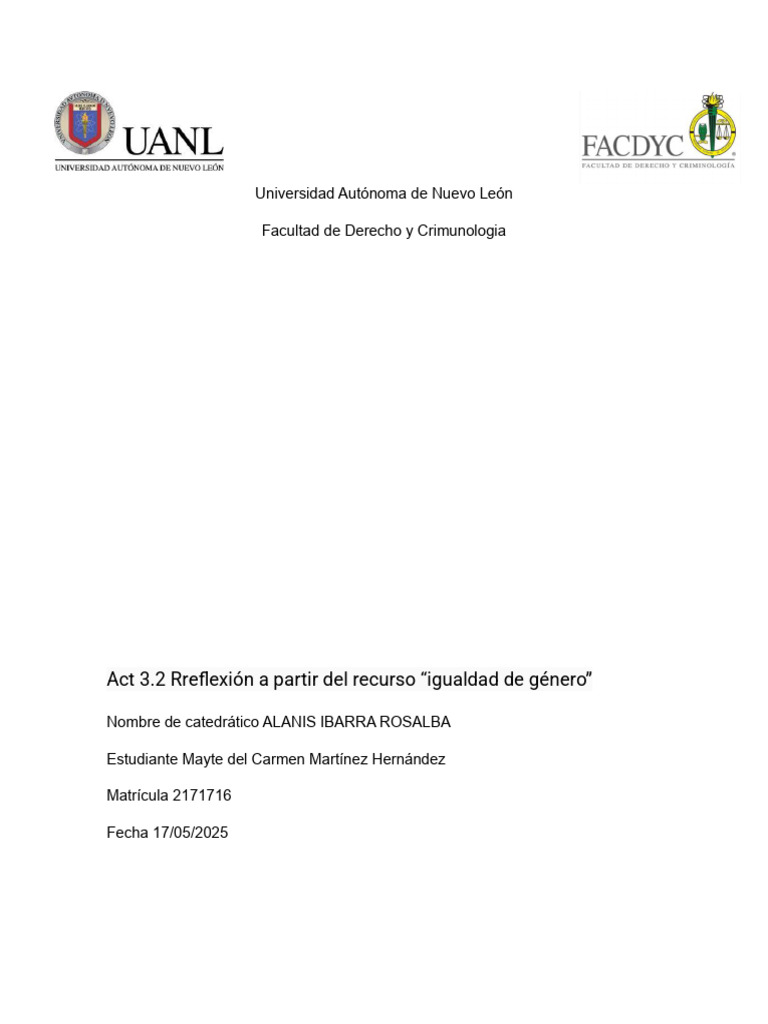 UANL
UNIVERSIDAD AUTÓNOMA DE NUEVO LEÓN

FACDYC
FACULTAD DE DERECHO Y CRIMINOLOGÍA

Universidad Autónoma de Nuevo León

Facultad de Derecho y Crimunologia

Act 3.2 Rreflexión a partir del recurso “igualdad de género”

Nombre de catedrático ALANIS IBARRA ROSALBA

Estudiante Mayte del Carmen Martínez Hernández

Matrícula 2171716

Fecha 17/05/2025